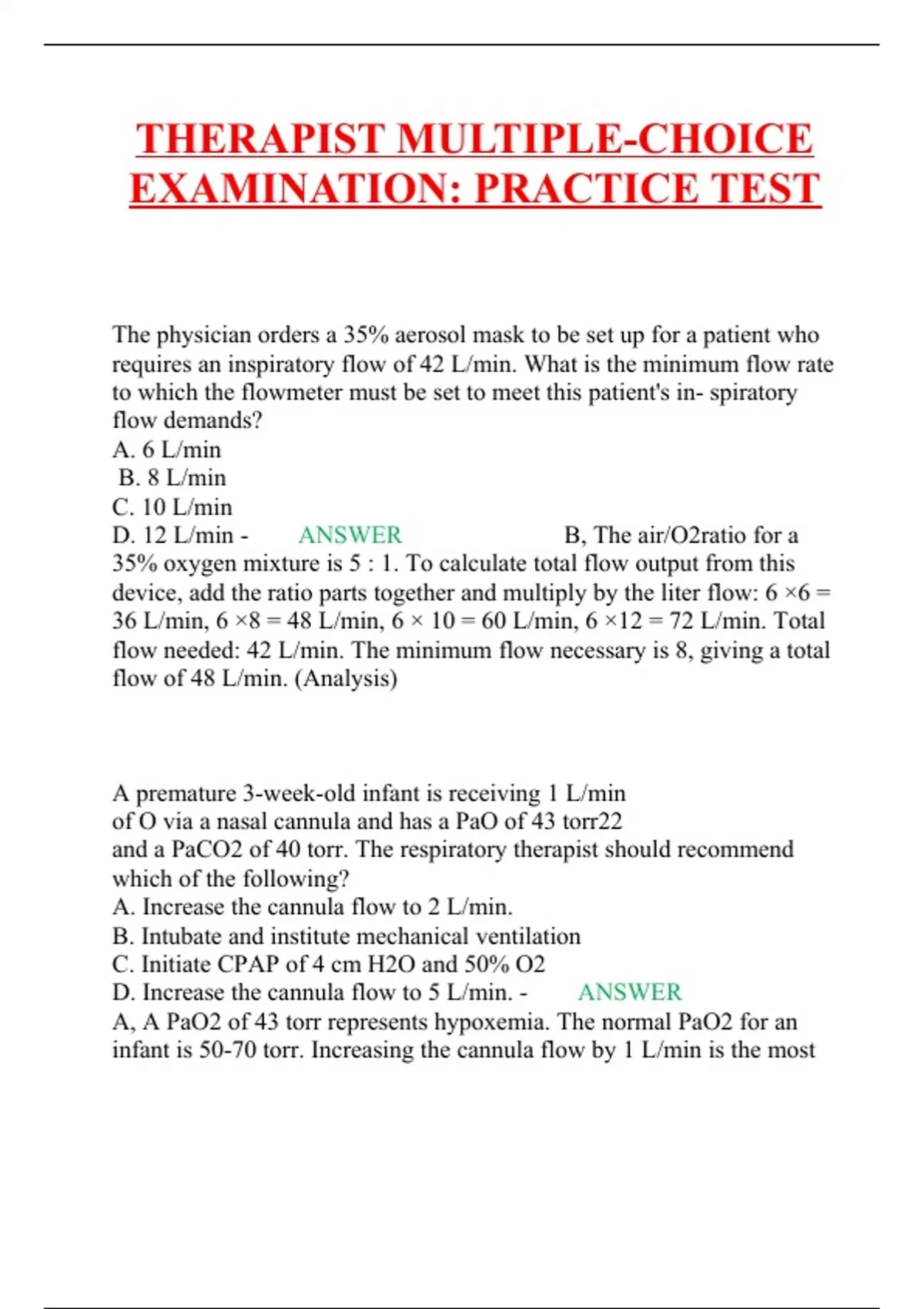 THERAPIST MULTIPLE-CHOICE EXAMINATION: PRACTICE TEST

The physician orders a 35% aerosol mask to be set up for a patient who requires an inspiratory flow of 42 L/min. What is the minimum flow rate to which the flowmeter must be set to meet this patient's in- spiratory flow demands?
A. 6 L/min
B. 8 L/min
C. 10 L/min
D. 12 L/min - ANSWER B, The air/O2ratio for a 35% oxygen mixture is 5 : 1. To calculate total flow output from this device, add the ratio parts together and multiply by the liter flow: 6 ×6 = 36 L/min, 6 ×8 = 48 L/min, 6 × 10 = 60 L/min, 6 ×12 = 72 L/min. Total flow needed: 42 L/min. The minimum flow necessary is 8, giving a total flow of 48 L/min. (Analysis)

A premature 3-week-old infant is receiving 1 L/min of O via a nasal cannula and has a PaO of 43 torr22 and a PaCO2 of 40 torr. The respiratory therapist should recommend which of the following?
A. Increase the cannula flow to 2 L/min.
B. Intubate and institute mechanical ventilation
C. Initiate CPAP of 4 cm H2O and 50% O2
D. Increase the cannula flow to 5 L/min. - ANSWER
A, A PaO2 of 43 torr represents hypoxemia. The normal PaO2 for an infant is 50-70 torr. Increasing the cannula flow by 1 L/min is the most